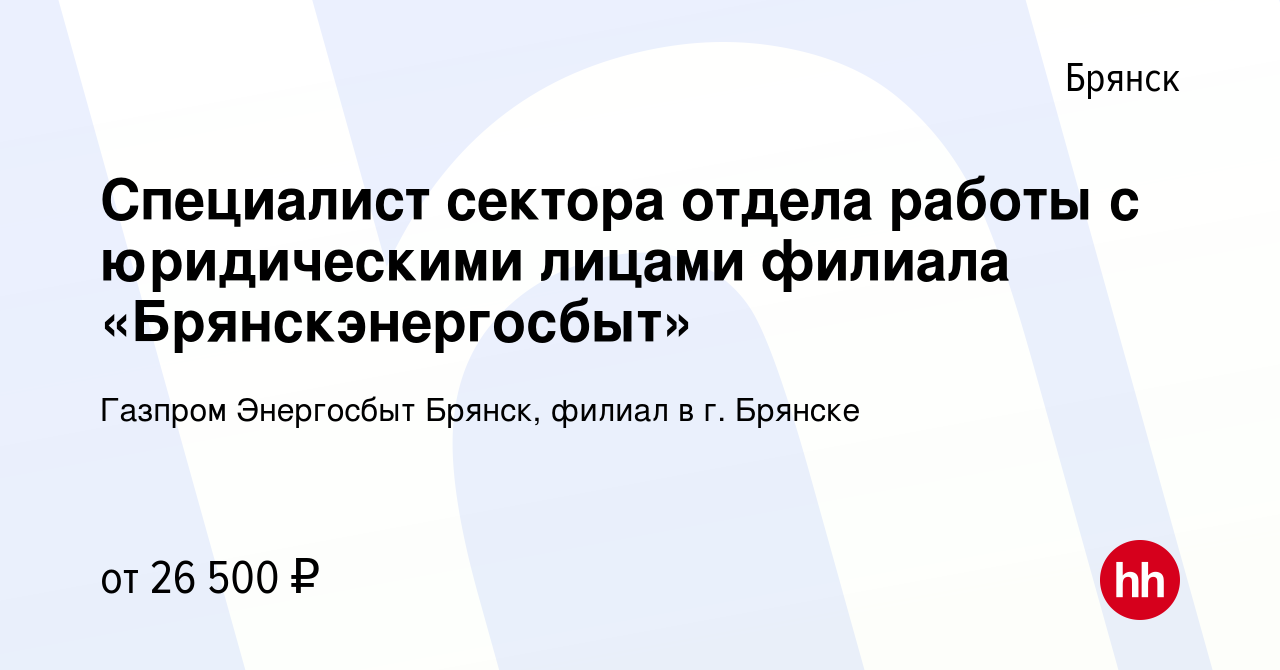 Брянск

Специалист сектора отдела работы с юридическими лицами филиала «Брянскэнергосбыт»

Газпром Энергосбыт Брянск, филиал в г. Брянске

от 26 500 ₽

hh